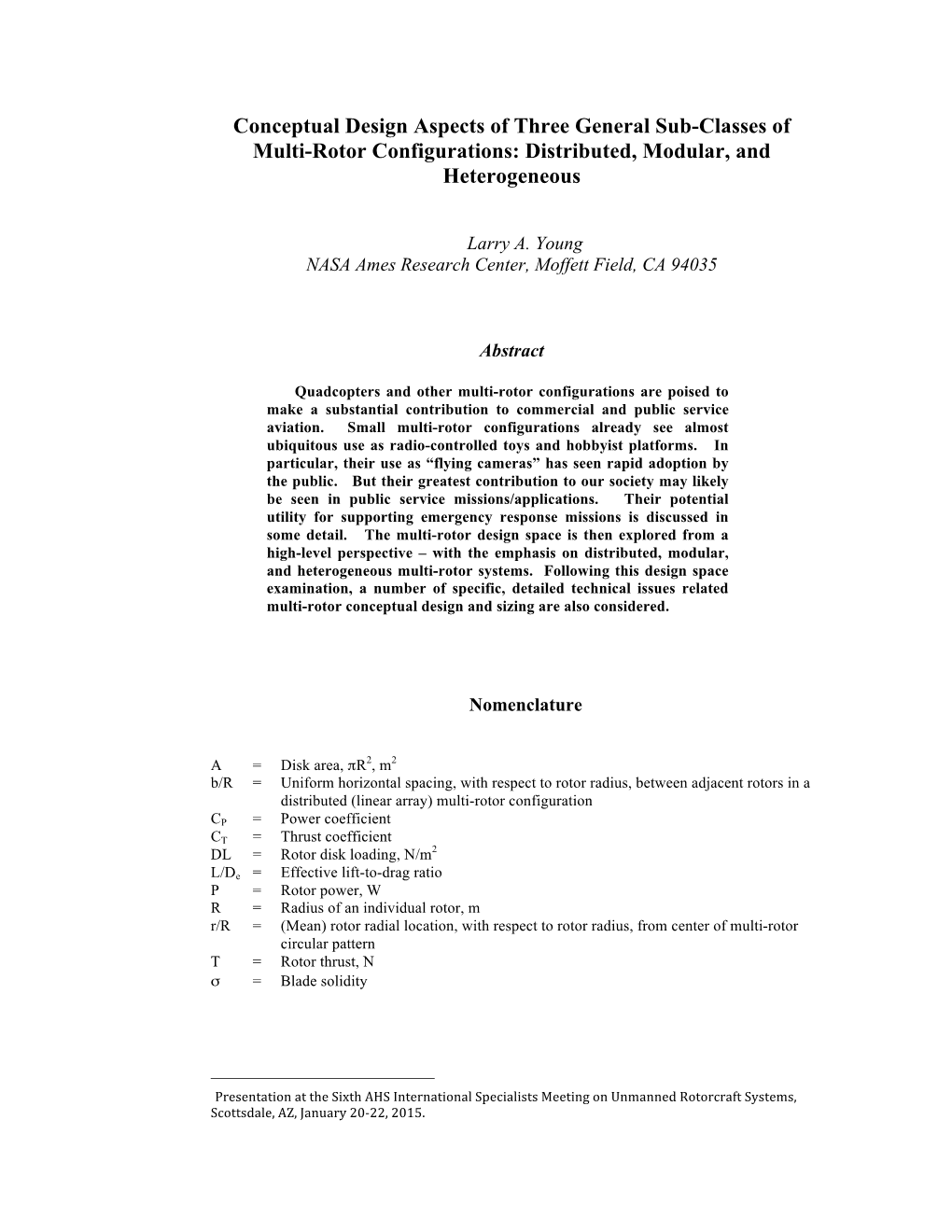 Conceptual Design Aspects of Three General Sub-Classes of Multi-Rotor Configurations: Distributed, Modular, and Heterogeneous

Larry A. Young
NASA Ames Research Center, Moffett Field, CA 94035

Abstract

Quadcopters and other multi-rotor configurations are poised to make a substantial contribution to commercial and public service aviation. Small multi-rotor configurations already see almost ubiquitous use as radio-controlled toys and hobbyist platforms. In particular, their use as “flying cameras” has seen rapid adoption by the public. But their greatest contribution to our society may likely be seen in public service missions/applications. Their potential utility for supporting emergency response missions is discussed in some detail. The multi-rotor design space is then explored from a high-level perspective – with the emphasis on distributed, modular, and heterogeneous multi-rotor systems. Following this design space examination, a number of specific, detailed technical issues related multi-rotor conceptual design and sizing are also considered.

Nomenclature

A = Disk area, $\pi R^2$, $m^2$
b/R = Uniform horizontal spacing, with respect to rotor radius, between adjacent rotors in a distributed (linear array) multi-rotor configuration
$C_P$ = Power coefficient
$C_T$ = Thrust coefficient
DL = Rotor disk loading, $N/m^2$
$L/D_e$ = Effective lift-to-drag ratio
P = Rotor power, W
R = Radius of an individual rotor, m
r/R = (Mean) rotor radial location, with respect to rotor radius, from center of multi-rotor circular pattern
T = Rotor thrust, N
$\sigma$ = Blade solidity

Presentation at the Sixth AHS International Specialists Meeting on Unmanned Rotorcraft Systems, Scottsdale, AZ, January 20-22, 2015.